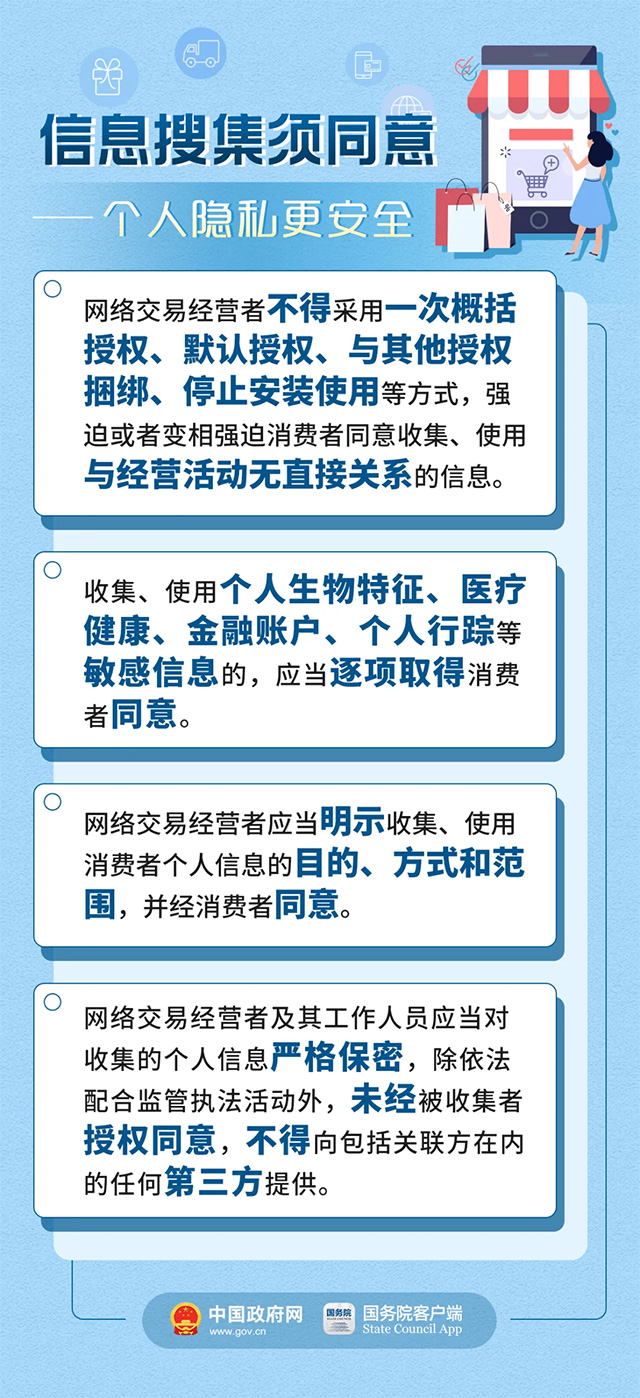 信息搜集须同意

——个人隐私更安全

网络交易经营者不得采用一次概括授权、默认授权、与其他授权捆绑、停止安装使用等方式，强迫或者变相强迫消费者同意收集、使用与经营活动无直接关系的信息。

收集、使用个人生物特征、医疗健康、金融账户、个人行踪等敏感信息的，应当逐项取得消费者同意。

网络交易经营者应当明示收集、使用消费者个人信息的目的、方式和范围，并经消费者同意。

网络交易经营者及其工作人员应当对收集的个人信息严格保密，除依法配合监管执法活动外，未经被收集者授权同意，不得向包括关联方在内的任何第三方提供。

中国政府网 www.gov.cn 国务院 国务院客户端 State Council App